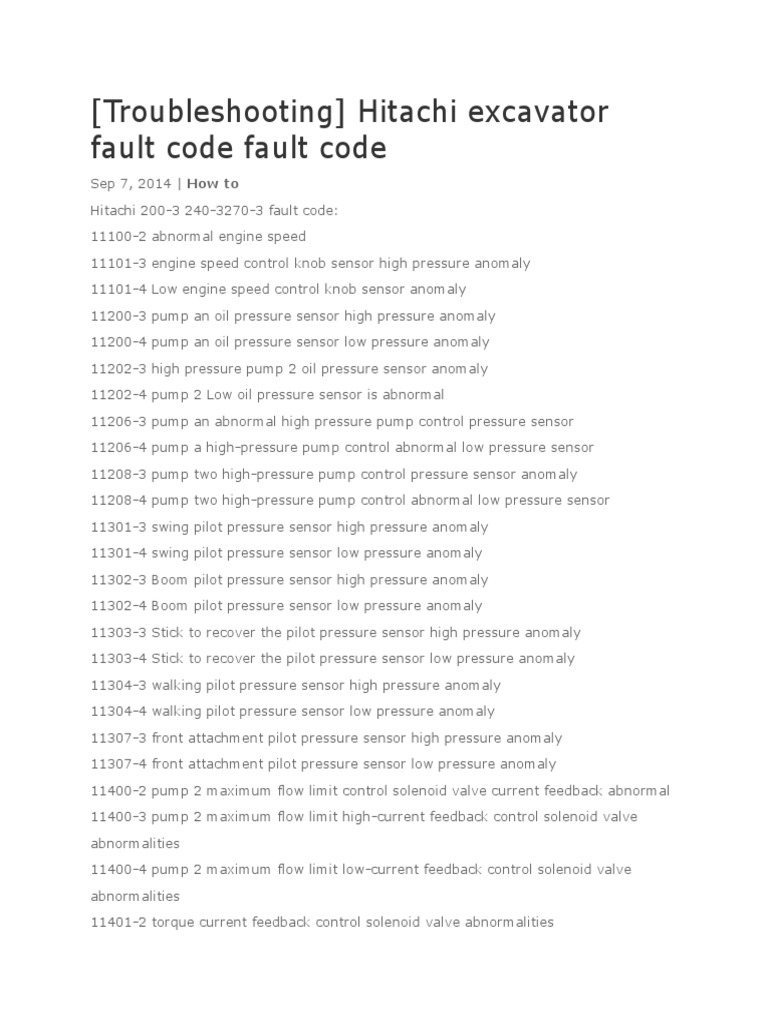 [Troubleshooting] Hitachi excavator fault code fault code

Sep 7, 2014 | How to

Hitachi 200-3 240-3270-3 fault code:

11100-2 abnormal engine speed

11101-3 engine speed control knob sensor high pressure anomaly

11101-4 Low engine speed control knob sensor anomaly

11200-3 pump an oil pressure sensor high pressure anomaly

11200-4 pump an oil pressure sensor low pressure anomaly

11202-3 high pressure pump 2 oil pressure sensor anomaly

11202-4 pump 2 Low oil pressure sensor is abnormal

11206-3 pump an abnormal high pressure pump control pressure sensor

11206-4 pump a high-pressure pump control abnormal low pressure sensor

11208-3 pump two high-pressure pump control pressure sensor anomaly

11208-4 pump two high-pressure pump control abnormal low pressure sensor

11301-3 swing pilot pressure sensor high pressure anomaly

11301-4 swing pilot pressure sensor low pressure anomaly

11302-3 Boom pilot pressure sensor high pressure anomaly

11302-4 Boom pilot pressure sensor low pressure anomaly

11303-3 Stick to recover the pilot pressure sensor high pressure anomaly

11303-4 Stick to recover the pilot pressure sensor low pressure anomaly

11304-3 walking pilot pressure sensor high pressure anomaly

11304-4 walking pilot pressure sensor low pressure anomaly

11307-3 front attachment pilot pressure sensor high pressure anomaly

11307-4 front attachment pilot pressure sensor low pressure anomaly

11400-2 pump 2 maximum flow limit control solenoid valve current feedback abnormal

11400-3 pump 2 maximum flow limit high-current feedback control solenoid valve abnormalities

11400-4 pump 2 maximum flow limit low-current feedback control solenoid valve abnormalities

11401-2 torque current feedback control solenoid valve abnormalities